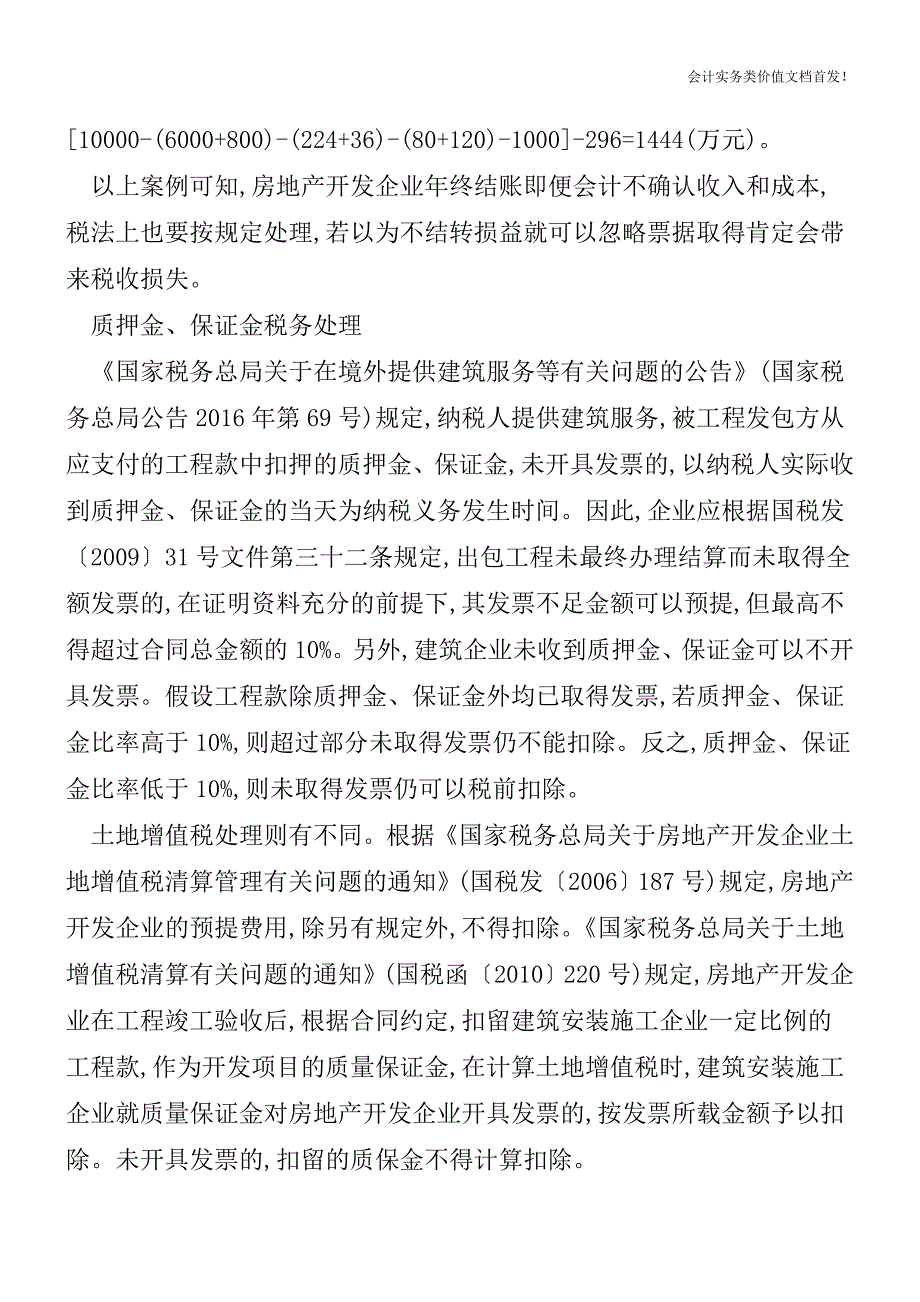 会计实务类价值文档首发!

[10000-(6000+800)-(224+36)-(80+120)-1000]-296=1444(万元)。

以上案例可知,房地产开发企业年终结账即便会计不确认收入和成本,税法上也要按规定处理,若以为不结转损益就可以忽略票据取得肯定会带来税收损失。

质押金、保证金税务处理

《国家税务总局关于在境外提供建筑服务等有关问题的公告》(国家税务总局公告 2016 年第 69 号)规定,纳税人提供建筑服务,被工程发包方从应支付的工程款中扣押的质押金、保证金,未开具发票的,以纳税人实际收到质押金、保证金的当天为纳税义务发生时间。因此,企业应根据国税发〔2009〕31 号文件第三十二条规定,出包工程未最终办理结算而未取得全额发票的,在证明资料充分的前提下,其发票不足金额可以预提,但最高不得超过合同总金额的 10%。另外,建筑企业未收到质押金、保证金可以不开具发票。假设工程款除质押金、保证金外均已取得发票,若质押金、保证金比率高于 10%,则超过部分未取得发票仍不能扣除。反之,质押金、保证金比率低于 10%,则未取得发票仍可以税前扣除。

土地增值税处理则有不同。根据《国家税务总局关于房地产开发企业土地增值税清算管理有关问题的通知》(国税发〔2006〕187 号)规定,房地产开发企业的预提费用,除另有规定外,不得扣除。《国家税务总局关于土地增值税清算有关问题的通知》(国税函〔2010〕220 号)规定,房地产开发企业在工程竣工验收后,根据合同约定,扣留建筑安装施工企业一定比例的工程款,作为开发项目的质量保证金,在计算土地增值税时,建筑安装施工企业就质量保证金对房地产开发企业开具发票的,按发票所载金额予以扣除。未开具发票的,扣留的质保金不得计算扣除。